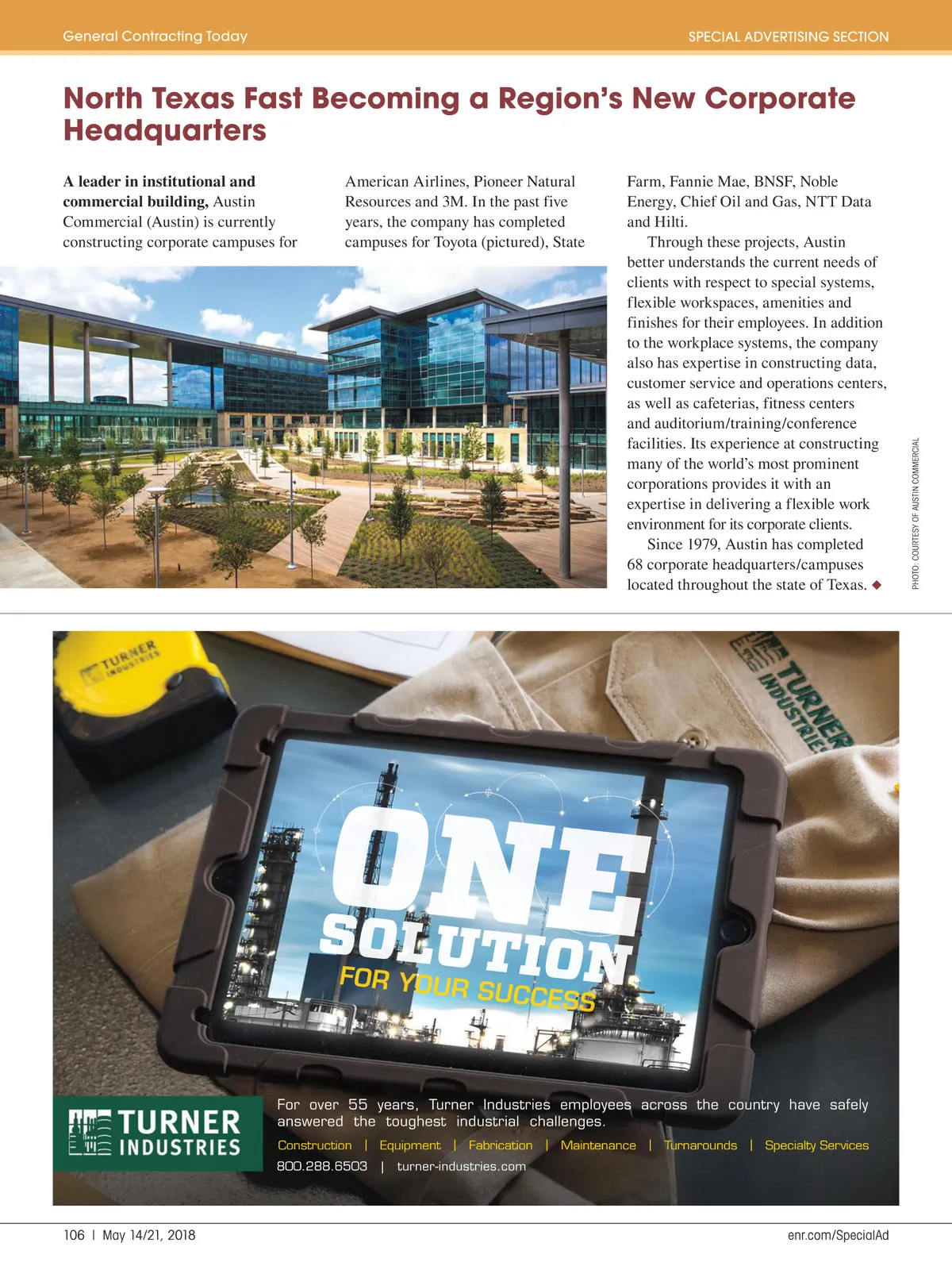 General Contracting Today

SPECIAL ADVERTISING SECTION

North Texas Fast Becoming a Region's New Corporate Headquarters

A leader in institutional and commercial building, Austin Commercial (Austin) is currently constructing corporate campuses for American Airlines, Pioneer Natural Resources and 3M. In the past five years, the company has completed campuses for Toyota (pictured), State Farm, Fannie Mae, BNSF, Noble Energy, Chief Oil and Gas, NTT Data and Hilti.

Through these projects, Austin better understands the current needs of clients with respect to special systems, flexible workspaces, amenities and finishes for their employees. In addition to the workplace systems, the company also has expertise in constructing data, customer service and operations centers, as well as cafeterias, fitness centers and auditorium/training/conference facilities. Its experience at constructing many of the world's most prominent corporations provides it with an expertise in delivering a flexible work environment for its corporate clients.

Since 1979, Austin has completed 68 corporate headquarters/campuses located throughout the state of Texas. ◆

PHOTO: COURTESY OF AUSTIN COMMERCIAL

TURNER INDUSTRIES

TURNER INDUSTRIES

ONE SOLUTION FOR YOUR SUCCESS

TURNER INDUSTRIES

For over 55 years, Turner Industries employees across the country have safely answered the toughest industrial challenges.

Construction | Equipment | Fabrication | Maintenance | Turnarounds | Specialty Services

800.288.6503 | turner-industries.com

106 | May 14/21, 2018

enr.com/SpecialAd